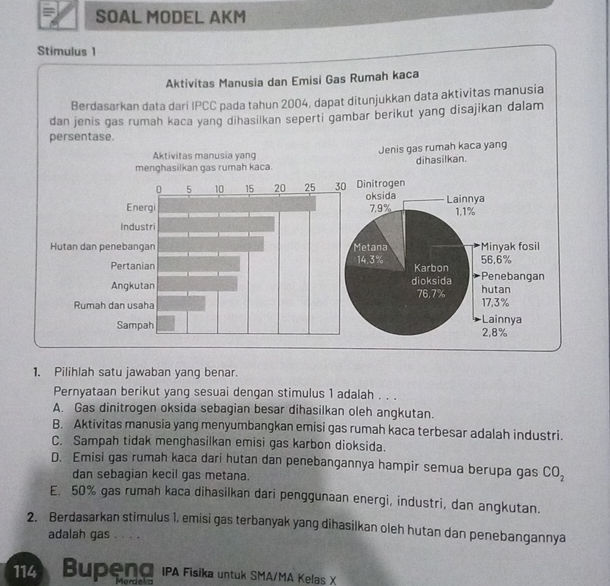 SOAL MODEL AKM

Stimulus 1

Aktivitas Manusia dan Emisi Gas Rumah kaca

Berdasarkan data dari IPCC pada tahun 2004, dapat ditunjukkan data aktivitas manusia dan jenis gas rumah kaca yang dihasilkan seperti gambar berikut yang disajikan dalam persentase.

Aktivitas manusia yang menghasilkan gas rumah kaca.

0 5 10 15 20 25 30

Energi
Industri
Hutan dan penebangan
Pertanian
Angkutan
Rumah dan usaha
Sampah

Jenis gas rumah kaca yang dihasilkan.

Dinitrogen oksida 7,9%
Lainnya 1,1%
Metana 14,3%
Karbon dioksida 76,7%
Minyak fosil 56,6%
Penebangan hutan 17,3%
Lainnya 2,8%

1. Pilihlah satu jawaban yang benar.
Pernyataan berikut yang sesuai dengan stimulus 1 adalah . . .
A. Gas dinitrogen oksida sebagian besar dihasilkan oleh angkutan.
B. Aktivitas manusia yang menyumbangkan emisi gas rumah kaca terbesar adalah industri.
C. Sampah tidak menghasilkan emisi gas karbon dioksida.
D. Emisi gas rumah kaca dari hutan dan penebangannya hampir semua berupa gas $CO_2$ dan sebagian kecil gas metana.
E. 50% gas rumah kaca dihasilkan dari penggunaan energi, industri, dan angkutan.

2. Berdasarkan stimulus 1, emisi gas terbanyak yang dihasilkan oleh hutan dan penebangannya adalah gas . . . .

114 Bupena Merdeka IPA Fisika untuk SMA/MA Kelas X